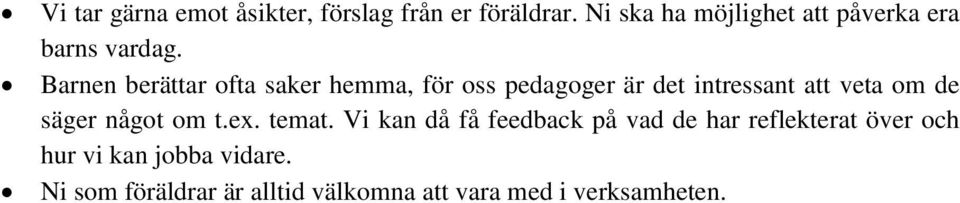 • Vi tar gärna emot åsikter, förslag från er föräldrar. Ni ska ha möjlighet att påverka era barns vardag.
• Barnen berättar ofta saker hemma, för oss pedagoger är det intressant att veta om de säger något om t.ex. temat. Vi kan då få feedback på vad de har reflekterat över och hur vi kan jobba vidare.
• Ni som föräldrar är alltid välkomna att vara med i verksamheten.